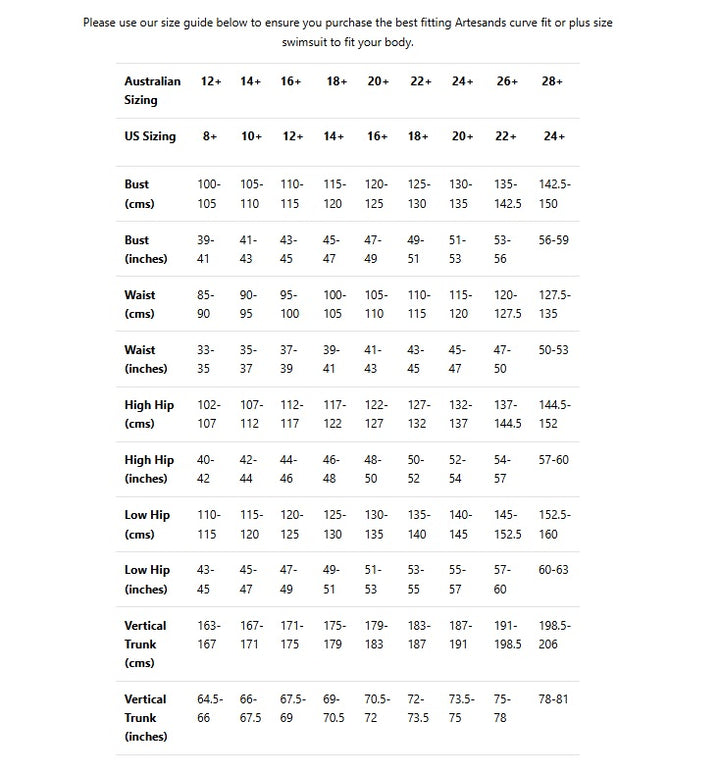 Please use our size guide below to ensure you purchase the best fitting Artesands curve fit or plus size swimsuit to fit your body.

| Australian Sizing | 12+ | 14+ | 16+ | 18+ | 20+ | 22+ | 24+ | 26+ | 28+ |
|---|---|---|---|---|---|---|---|---|---|
| US Sizing | 8+ | 10+ | 12+ | 14+ | 16+ | 18+ | 20+ | 22+ | 24+ |
| Bust (cms) | 100-105 | 105-110 | 110-115 | 115-120 | 120-125 | 125-130 | 130-135 | 135-142.5 | 142.5-150 |
| Bust (inches) | 39-41 | 41-43 | 43-45 | 45-47 | 47-49 | 49-51 | 51-53 | 53-56 | 56-59 |
| Waist (cms) | 85-90 | 90-95 | 95-100 | 100-105 | 105-110 | 110-115 | 115-120 | 120-127.5 | 127.5-135 |
| Waist (inches) | 33-35 | 35-37 | 37-39 | 39-41 | 41-43 | 43-45 | 45-47 | 47-50 | 50-53 |
| High Hip (cms) | 102-107 | 107-112 | 112-117 | 117-122 | 122-127 | 127-132 | 132-137 | 137-144.5 | 144.5-152 |
| High Hip (inches) | 40-42 | 42-44 | 44-46 | 46-48 | 48-50 | 50-52 | 52-54 | 54-57 | 57-60 |
| Low Hip (cms) | 110-115 | 115-120 | 120-125 | 125-130 | 130-135 | 135-140 | 140-145 | 145-152.5 | 152.5-160 |
| Low Hip (inches) | 43-45 | 45-47 | 47-49 | 49-51 | 51-53 | 53-55 | 55-57 | 57-60 | 60-63 |
| Vertical Trunk (cms) | 163-167 | 167-171 | 171-175 | 175-179 | 179-183 | 183-187 | 187-191 | 191-198.5 | 198.5-206 |
| Vertical Trunk (inches) | 64.5-66 | 66-67.5 | 67.5-69 | 69-70.5 | 70.5-72 | 72-73.5 | 73.5-75 | 75-78 | 78-81 |